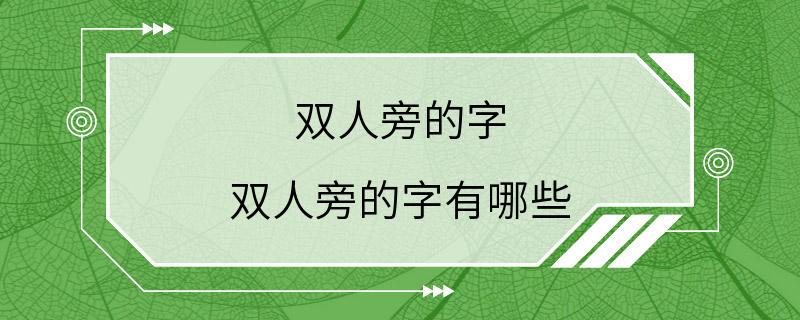 双人旁的字

双人旁的字有哪些